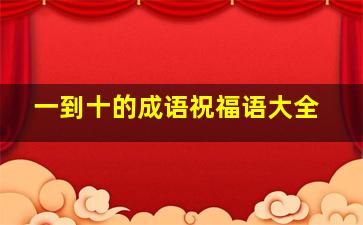 一到十的成语祝福语大全